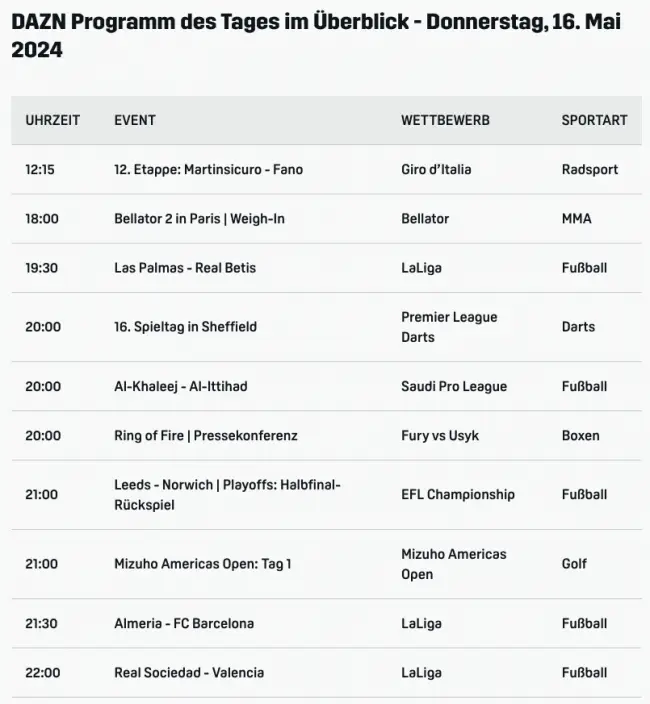 DAZN Programm des Tages im Überblick - Donnerstag, 16. Mai 2024

| UHRZEIT | EVENT | WETTBEWERB | SPORTART |
|---|---|---|---|
| 12:15 | 12. Etappe: Martinsicuro - Fano | Giro d'Italia | Radsport |
| 18:00 | Bellator 2 in Paris \| Weigh-In | Bellator | MMA |
| 19:30 | Las Palmas - Real Betis | LaLiga | Fußball |
| 20:00 | 16. Spieltag in Sheffield | Premier League Darts | Darts |
| 20:00 | Al-Khaleej - Al-Ittihad | Saudi Pro League | Fußball |
| 20:00 | Ring of Fire \| Pressekonferenz | Fury vs Usyk | Boxen |
| 21:00 | Leeds - Norwich \| Playoffs: Halbfinal-Rückspiel | EFL Championship | Fußball |
| 21:00 | Mizuho Americas Open: Tag 1 | Mizuho Americas Open | Golf |
| 21:30 | Almeria - FC Barcelona | LaLiga | Fußball |
| 22:00 | Real Sociedad - Valencia | LaLiga | Fußball |